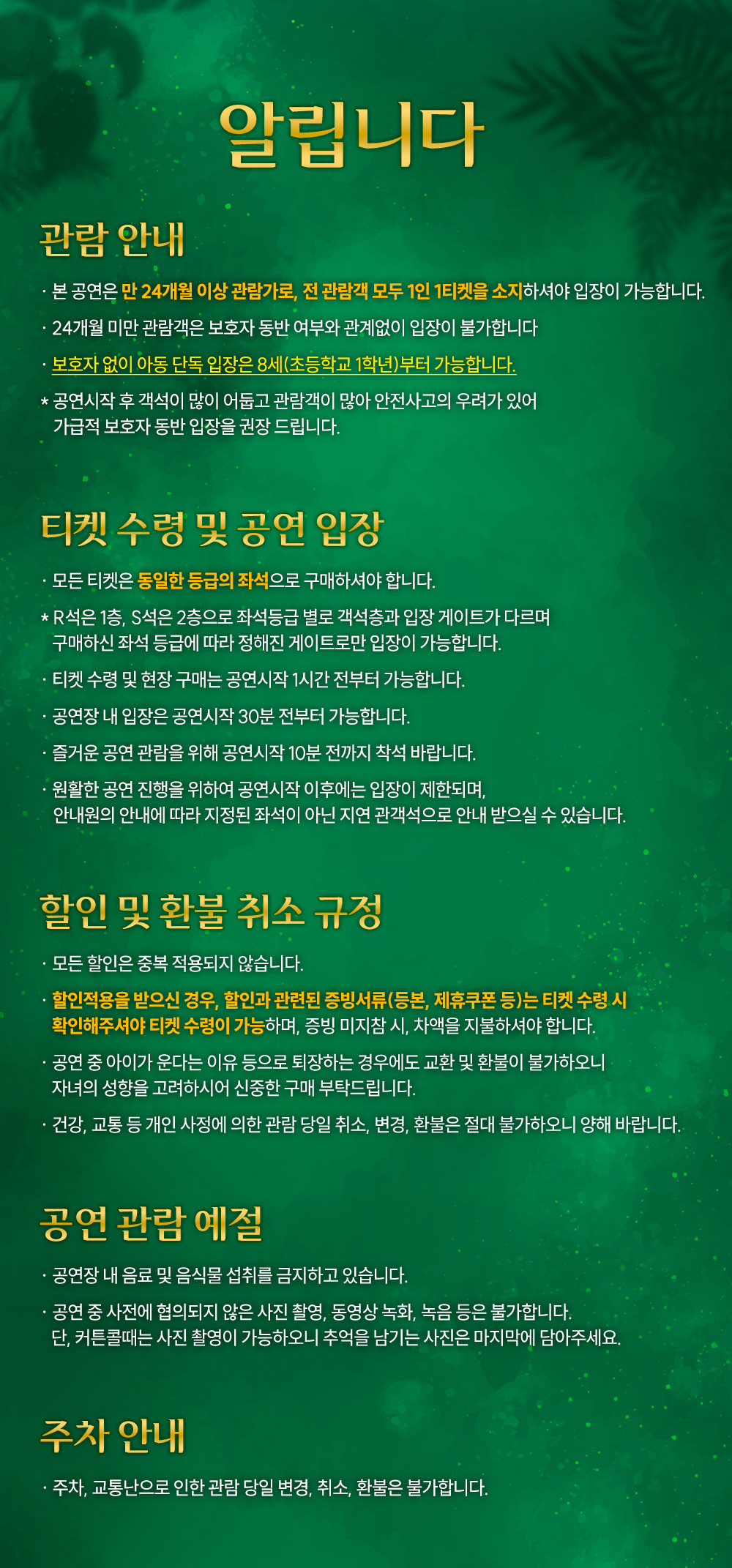 알립니다

관람 안내

· 본 공연은 만 24개월 이상 관람가로, 전 관람객 모두 1인 1티켓을 소지하셔야 입장이 가능합니다.

· 24개월 미만 관람객은 보호자 동반 여부와 관계없이 입장이 불가합니다

· 보호자 없이 아동 단독 입장은 8세(초등학교 1학년)부터 가능합니다.

* 공연시작 후 객석이 많이 어둡고 관람객이 많아 안전사고의 우려가 있어 가급적 보호자 동반 입장을 권장 드립니다.

티켓 수령 및 공연 입장

· 모든 티켓은 동일한 등급의 좌석으로 구매하셔야 합니다.

* R석은 1층, S석은 2층으로 좌석등급 별로 객석층과 입장 게이트가 다르며 구매하신 좌석 등급에 따라 정해진 게이트로만 입장이 가능합니다.

· 티켓 수령 및 현장 구매는 공연시작 1시간 전부터 가능합니다.

· 공연장 내 입장은 공연시작 30분 전부터 가능합니다.

· 즐거운 공연 관람을 위해 공연시작 10분 전까지 착석 바랍니다.

· 원활한 공연 진행을 위하여 공연시작 이후에는 입장이 제한되며, 안내원의 안내에 따라 지정된 좌석이 아닌 지연 관객석으로 안내 받으실 수 있습니다.

할인 및 환불 취소 규정

· 모든 할인은 중복 적용되지 않습니다.

· 할인적용을 받으신 경우, 할인과 관련된 증빙서류(등본, 제휴쿠폰 등)는 티켓 수령 시 확인해주셔야 티켓 수령이 가능하며, 증빙 미지참 시, 차액을 지불하셔야 합니다.

· 공연 중 아이가 운다는 이유 등으로 퇴장하는 경우에도 교환 및 환불이 불가하오니 자녀의 성향을 고려하시어 신중한 구매 부탁드립니다.

· 건강, 교통 등 개인 사정에 의한 관람 당일 취소, 변경, 환불은 절대 불가하오니 양해 바랍니다.

공연 관람 예절

· 공연장 내 음료 및 음식물 섭취를 금지하고 있습니다.

· 공연 중 사전에 협의되지 않은 사진 촬영, 동영상 녹화, 녹음 등은 불가합니다. 단, 커튼콜때는 사진 촬영이 가능하오니 추억을 남기는 사진은 마지막에 담아주세요.

주차 안내

· 주차, 교통난으로 인한 관람 당일 변경, 취소, 환불은 불가합니다.